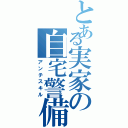 とある実家の自宅警備
アンチスキル